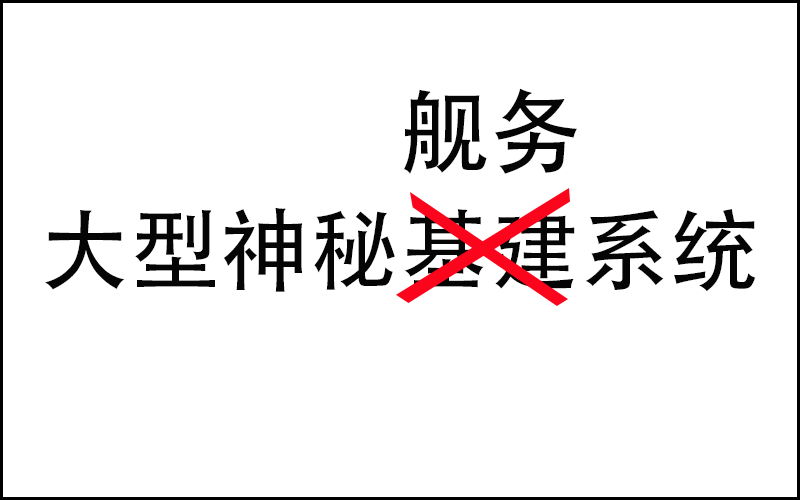 舰务
大型神秘基建系统